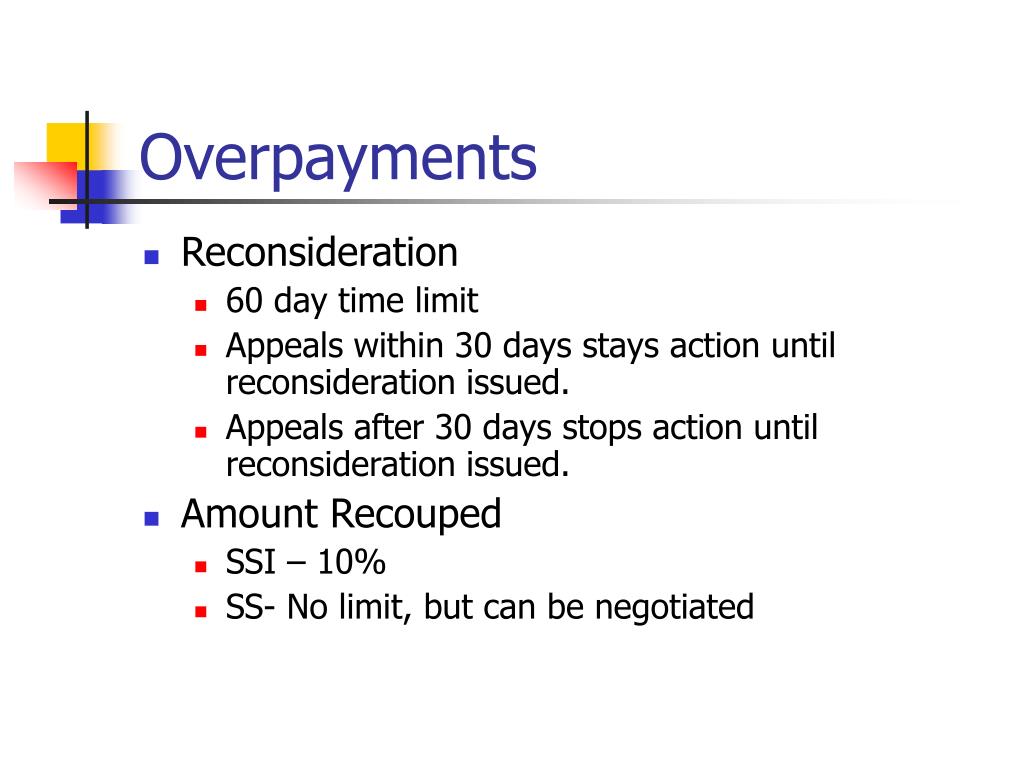 Overpayments

- Reconsideration
  - 60 day time limit
  - Appeals within 30 days stays action until reconsideration issued.
  - Appeals after 30 days stops action until reconsideration issued.
- Amount Recouped
  - SSI – 10%
  - SS- No limit, but can be negotiated